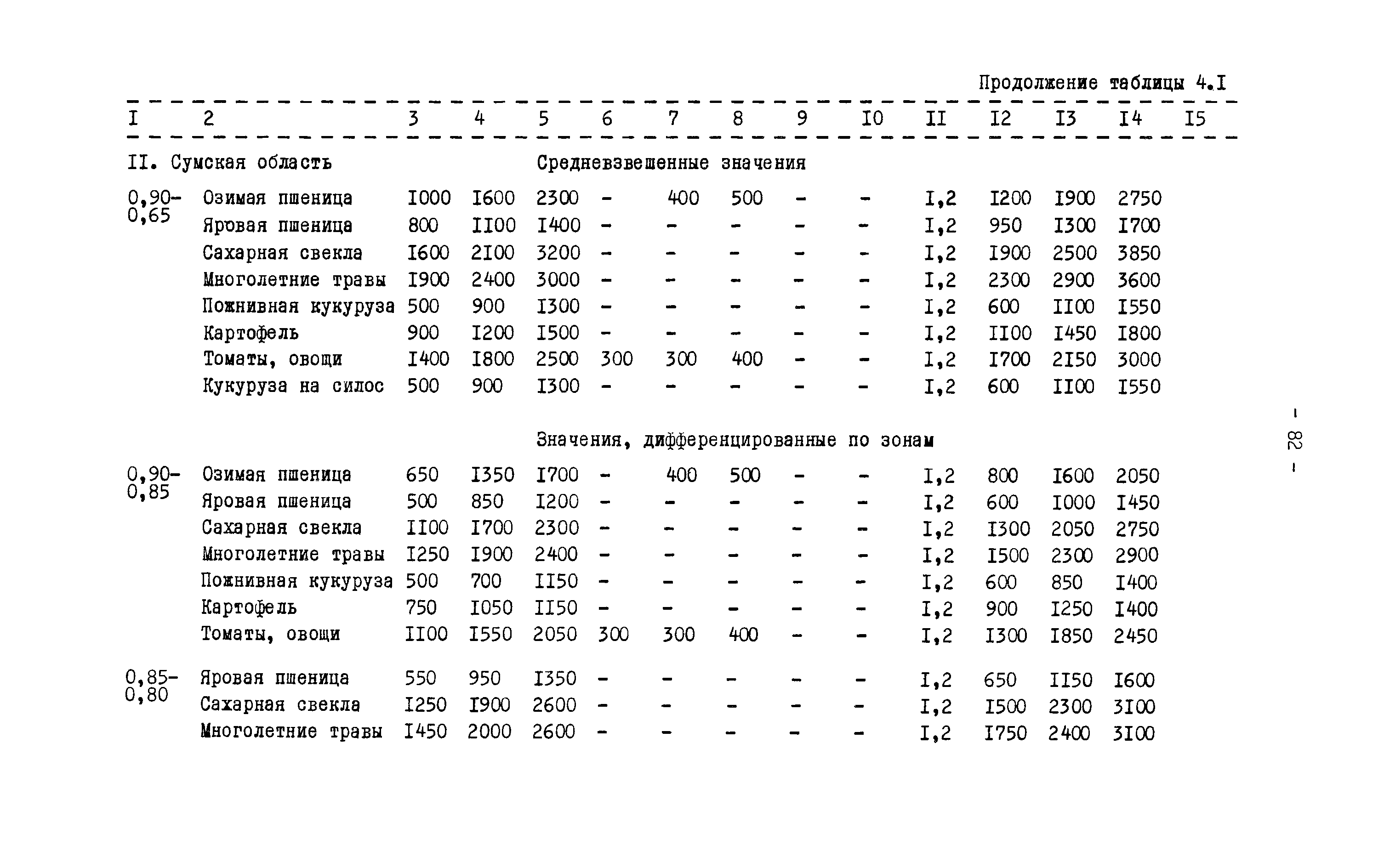 Продолжение таблицы 4.I

| I | 2 | 3 | 4 | 5 | 6 | 7 | 8 | 9 | I0 | II | I2 | I3 | I4 | I5 |
|---|---|---|---|---|---|---|---|---|---|---|---|---|---|---|
| II. Сумская область | | | | Средневзвешенные значения | | | | | | | | | | |
| 0,90-0,65 | Озимая пшеница | I000 | I600 | 2300 | - | 400 | 500 | - | - | I,2 | I200 | I900 | 2750 | |
| | Яровая пшеница | 800 | II00 | I400 | - | - | - | - | - | I,2 | 950 | I300 | I700 | |
| | Сахарная свекла | I600 | 2I00 | 3200 | - | - | - | - | - | I,2 | I900 | 2500 | 3850 | |
| | Многолетние травы | I900 | 2400 | 3000 | - | - | - | - | - | I,2 | 2300 | 2900 | 3600 | |
| | Пожнивная кукуруза | 500 | 900 | I300 | - | - | - | - | - | I,2 | 600 | II00 | I550 | |
| | Картофель | 900 | I200 | I500 | - | - | - | - | - | I,2 | II00 | I450 | I800 | |
| | Томаты, овощи | I400 | I800 | 2500 | 300 | 300 | 400 | - | - | I,2 | I700 | 2I50 | 3000 | |
| | Кукуруза на силос | 500 | 900 | I300 | - | - | - | - | - | I,2 | 600 | II00 | I550 | |
| | | | | Значения, дифференцированные по зонам | | | | | | | | | | |
| 0,90-0,85 | Озимая пшеница | 650 | I350 | I700 | - | 400 | 500 | - | - | I,2 | 800 | I600 | 2050 | |
| | Яровая пшеница | 500 | 850 | I200 | - | - | - | - | - | I,2 | 600 | I000 | I450 | |
| | Сахарная свекла | II00 | I700 | 2300 | - | - | - | - | - | I,2 | I300 | 2050 | 2750 | |
| | Многолетние травы | I250 | I900 | 2400 | - | - | - | - | - | I,2 | I500 | 2300 | 2900 | |
| | Пожнивная кукуруза | 500 | 700 | II50 | - | - | - | - | - | I,2 | 600 | 850 | I400 | |
| | Картофель | 750 | I050 | II50 | - | - | - | - | - | I,2 | 900 | I250 | I400 | |
| | Томаты, овощи | II00 | I550 | 2050 | 300 | 300 | 400 | - | - | I,2 | I300 | I850 | 2450 | |
| 0,85-0,80 | Яровая пшеница | 550 | 950 | I350 | - | - | - | - | - | I,2 | 650 | II50 | I600 | |
| | Сахарная свекла | I250 | I900 | 2600 | - | - | - | - | - | I,2 | I500 | 2300 | 3I00 | |
| | Многолетние травы | I450 | 2000 | 2600 | - | - | - | - | - | I,2 | I750 | 2400 | 3I00 | |

- 82 -